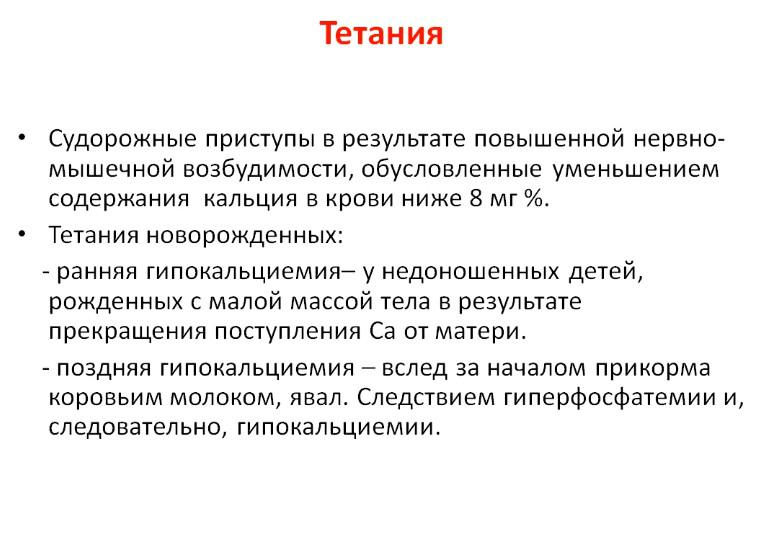 Тетания

• Судорожные приступы в результате повышенной нервно-мышечной возбудимости, обусловленные уменьшением содержания кальция в крови ниже 8 мг %.

• Тетания новорожденных:

- ранняя гипокальциемия– у недоношенных детей, рожденных с малой массой тела в результате прекращения поступления Са от матери.

- поздняя гипокальциемия – вслед за началом прикорма коровьим молоком, явал. Следствием гиперфосфатемии и, следовательно, гипокальциемии.